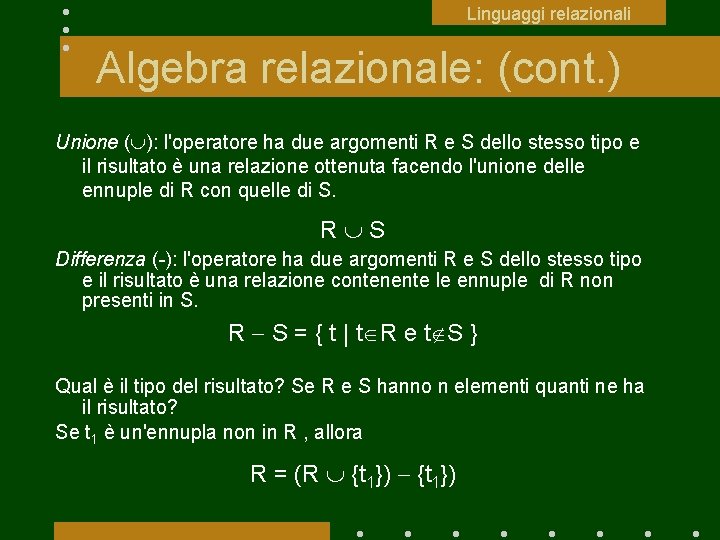 Linguaggi relazionali

Algebra relazionale: (cont.)

Unione ($\cup$): l'operatore ha due argomenti R e S dello stesso tipo e il risultato è una relazione ottenuta facendo l'unione delle ennuple di R con quelle di S.

$R \cup S$

Differenza (-): l'operatore ha due argomenti R e S dello stesso tipo e il risultato è una relazione contenente le ennuple di R non presenti in S.

$R - S = \{ t \mid t \in R \text{ e } t \notin S \}$

Qual è il tipo del risultato? Se R e S hanno n elementi quanti ne ha il risultato?

Se $t_1$ è un'ennupla non in R , allora

$R = (R \cup \{t_1\}) - \{t_1\})$